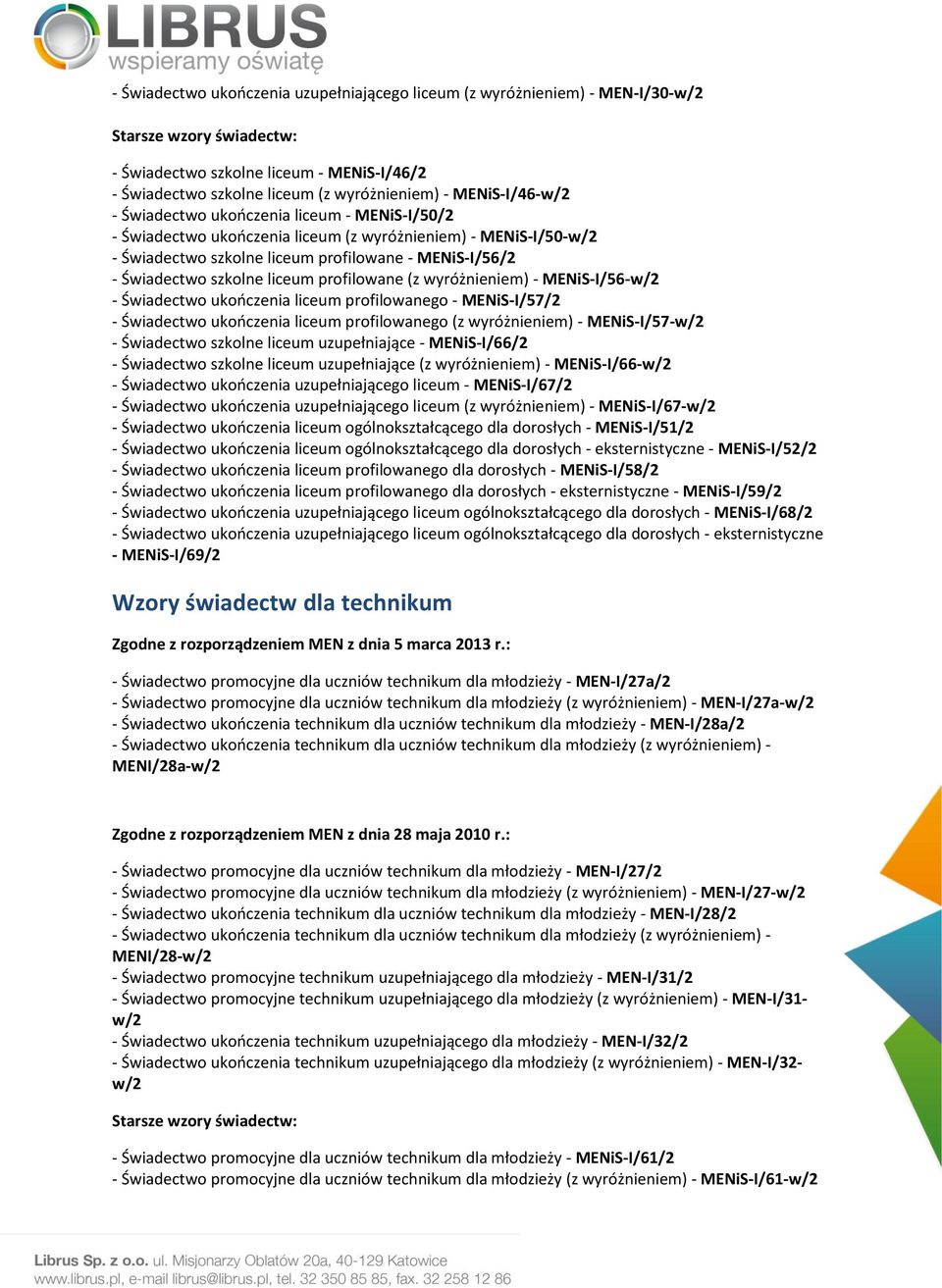 LIBRUS
wspieramy oświatę

- Świadectwo ukończenia uzupełniającego liceum (z wyróżnieniem) - MEN-I/30-w/2

Starsze wzory świadectw:

- Świadectwo szkolne liceum - MENiS-I/46/2
- Świadectwo szkolne liceum (z wyróżnieniem) - MENiS-I/46-w/2
- Świadectwo ukończenia liceum - MENiS-I/50/2
- Świadectwo ukończenia liceum (z wyróżnieniem) - MENiS-I/50-w/2
- Świadectwo szkolne liceum profilowane - MENiS-I/56/2
- Świadectwo szkolne liceum profilowane (z wyróżnieniem) - MENiS-I/56-w/2
- Świadectwo ukończenia liceum profilowanego - MENiS-I/57/2
- Świadectwo ukończenia liceum profilowanego (z wyróżnieniem) - MENiS-I/57-w/2
- Świadectwo szkolne liceum uzupełniające - MENiS-I/66/2
- Świadectwo szkolne liceum uzupełniające (z wyróżnieniem) - MENiS-I/66-w/2
- Świadectwo ukończenia uzupełniającego liceum - MENiS-I/67/2
- Świadectwo ukończenia uzupełniającego liceum (z wyróżnieniem) - MENiS-I/67-w/2
- Świadectwo ukończenia liceum ogólnokształcącego dla dorosłych - MENiS-I/51/2
- Świadectwo ukończenia liceum ogólnokształcącego dla dorosłych - eksternistyczne - MENiS-I/52/2
- Świadectwo ukończenia liceum profilowanego dla dorosłych - MENiS-I/58/2
- Świadectwo ukończenia liceum profilowanego dla dorosłych - eksternistyczne - MENiS-I/59/2
- Świadectwo ukończenia uzupełniającego liceum ogólnokształcącego dla dorosłych - MENiS-I/68/2
- Świadectwo ukończenia uzupełniającego liceum ogólnokształcącego dla dorosłych - eksternistyczne - MENiS-I/69/2

Wzory świadectw dla technikum

Zgodne z rozporządzeniem MEN z dnia 5 marca 2013 r.:

- Świadectwo promocyjne dla uczniów technikum dla młodzieży - MEN-I/27a/2
- Świadectwo promocyjne dla uczniów technikum dla młodzieży (z wyróżnieniem) - MEN-I/27a-w/2
- Świadectwo ukończenia technikum dla uczniów technikum dla młodzieży - MEN-I/28a/2
- Świadectwo ukończenia technikum dla uczniów technikum dla młodzieży (z wyróżnieniem) - MENI/28a-w/2

Zgodne z rozporządzeniem MEN z dnia 28 maja 2010 r.:

- Świadectwo promocyjne dla uczniów technikum dla młodzieży - MEN-I/27/2
- Świadectwo promocyjne dla uczniów technikum dla młodzieży (z wyróżnieniem) - MEN-I/27-w/2
- Świadectwo ukończenia technikum dla uczniów technikum dla młodzieży - MEN-I/28/2
- Świadectwo ukończenia technikum dla uczniów technikum dla młodzieży (z wyróżnieniem) - MENI/28-w/2
- Świadectwo promocyjne technikum uzupełniającego dla młodzieży - MEN-I/31/2
- Świadectwo promocyjne technikum uzupełniającego dla młodzieży (z wyróżnieniem) - MEN-I/31-w/2
- Świadectwo ukończenia technikum uzupełniającego dla młodzieży - MEN-I/32/2
- Świadectwo ukończenia technikum uzupełniającego dla młodzieży (z wyróżnieniem) - MEN-I/32-w/2

Starsze wzory świadectw:

- Świadectwo promocyjne dla uczniów technikum dla młodzieży - MENiS-I/61/2
- Świadectwo promocyjne dla uczniów technikum dla młodzieży (z wyróżnieniem) - MENiS-I/61-w/2

Librus Sp. z o.o. ul. Misjonarzy Oblatów 20a, 40-129 Katowice
www.librus.pl, e-mail librus@librus.pl, tel. 32 350 85 85, fax. 32 258 12 86